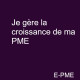 Je gère la croissance de ma PME

E-PME